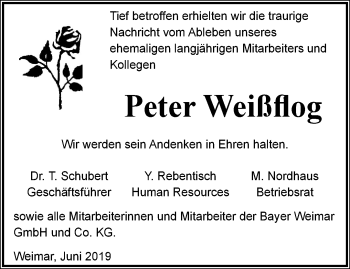 Tief betroffen erhielten wir die traurige Nachricht vom Ableben unseres ehemaligen langjährigen Mitarbeiters und Kollegen

Peter Weißflog

Wir werden sein Andenken in Ehren halten.

Dr. T. Schubert
Geschäftsführer

Y. Rebentisch
Human Resources

M. Nordhaus
Betriebsrat

sowie alle Mitarbeiterinnen und Mitarbeiter der Bayer Weimar GmbH und Co. KG.

Weimar, Juni 2019